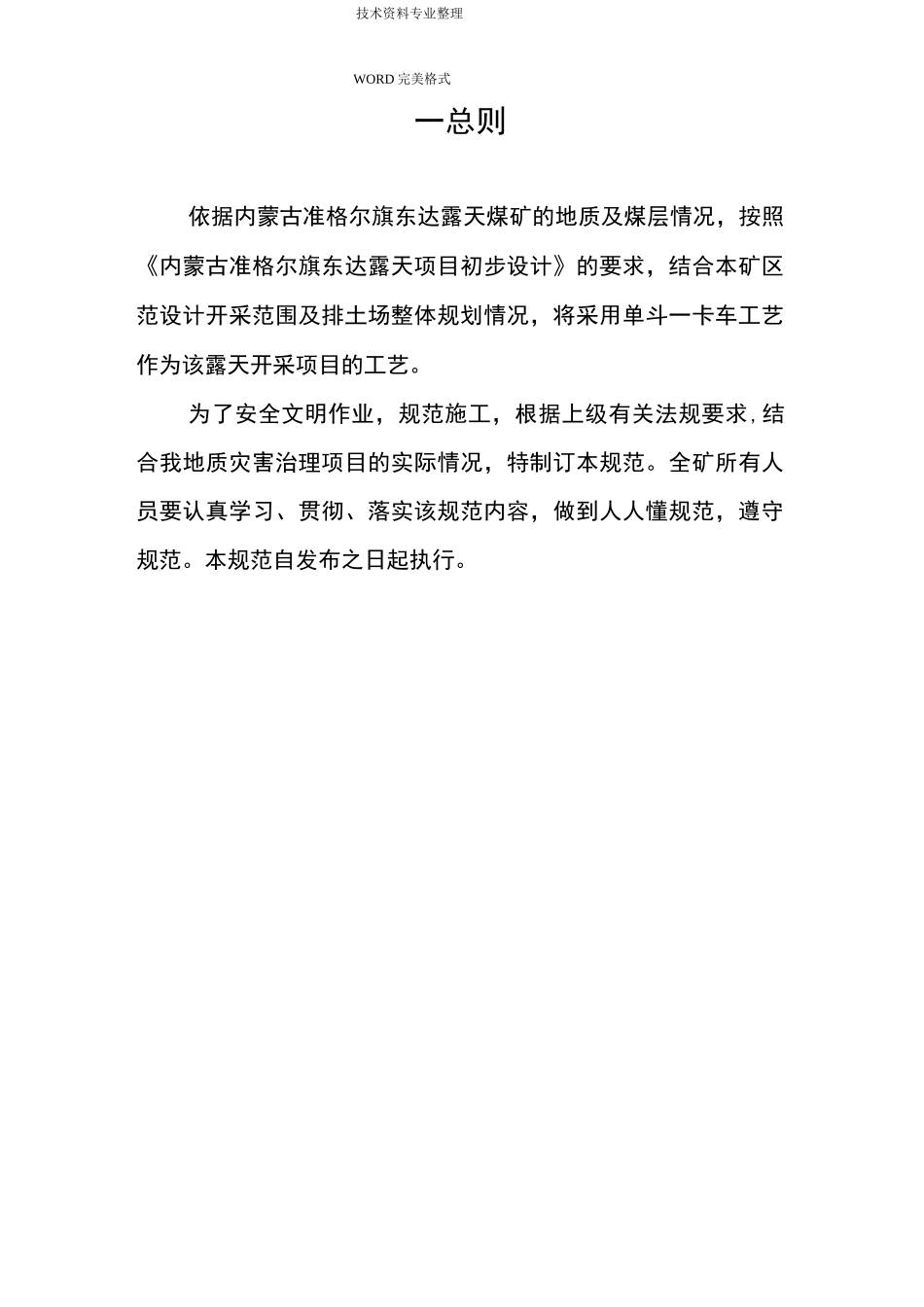 技术资料专业整理

WORD 完美格式

一总则

依据内蒙古准格尔旗东达露天煤矿的地质及煤层情况，按照《内蒙古准格尔旗东达露天项目初步设计》的要求，结合本矿区范设计开采范围及排土场整体规划情况，将采用单斗一卡车工艺作为该露天开采项目的工艺。

为了安全文明作业，规范施工，根据上级有关法规要求，结合我地质灾害治理项目的实际情况，特制订本规范。全矿所有人员要认真学习、贯彻、落实该规范内容，做到人人懂规范，遵守规范。本规范自发布之日起执行。